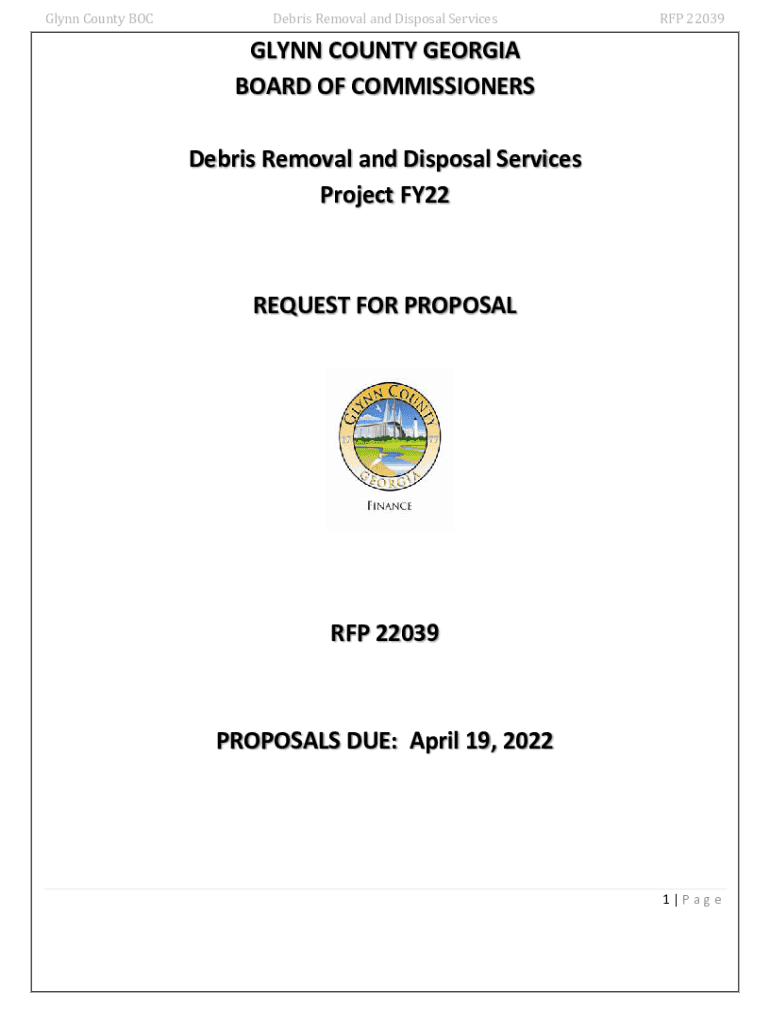 Glynn County BOC Debris Removal and Disposal Services RFP 22039

GLYNN COUNTY GEORGIA
BOARD OF COMMISSIONERS

Debris Removal and Disposal Services
Project FY22

REQUEST FOR PROPOSAL

GLYNN COUNTY
17 77
GEORGIA
FINANCE

RFP 22039

PROPOSALS DUE: April 19, 2022

1 | Page